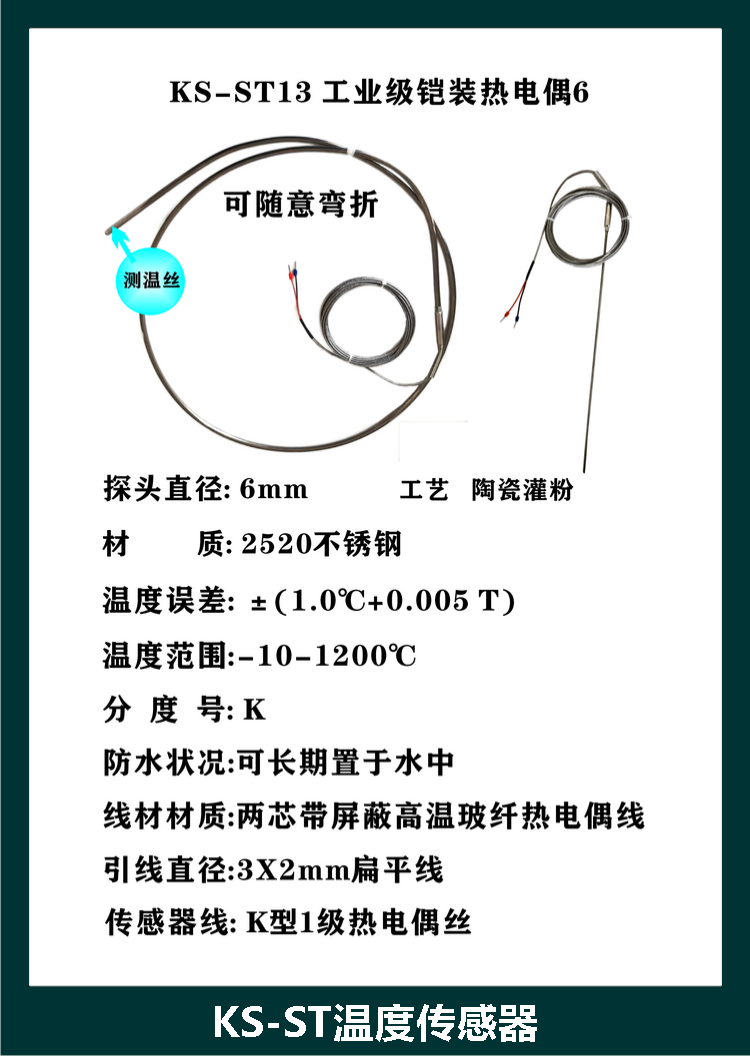 KS-ST13 工业级铠装热电偶6

可随意弯折

测温丝

探头直径: 6mm 工艺 陶瓷灌粉

材 质: 2520不锈钢

温度误差: ±(1.0℃+0.005 T)

温度范围:-10-1200℃

分 度 号: K

防水状况:可长期置于水中

线材材质:两芯带屏蔽高温玻纤热电偶线

引线直径:3X2mm扁平线

传感器线: K型1级热电偶丝

KS-ST温度传感器